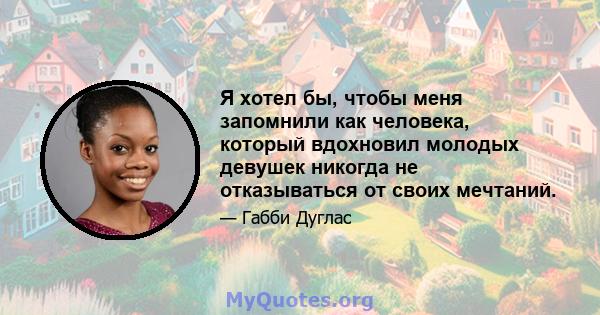 Я хотел бы, чтобы меня запомнили как человека, который вдохновил молодых девушек никогда не отказываться от своих мечтаний.

— Габби Дуглас

MyQuotes.org